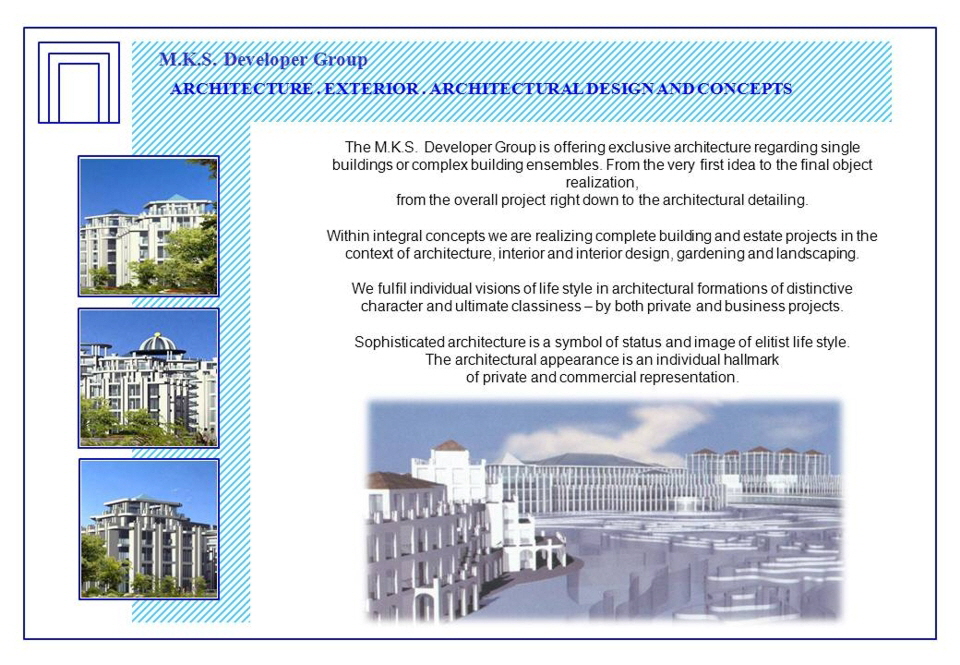 M.K.S. Developer Group

ARCHITECTURE . EXTERIOR . ARCHITECTURAL DESIGN AND CONCEPTS

The M.K.S. Developer Group is offering exclusive architecture regarding single buildings or complex building ensembles. From the very first idea to the final object realization, from the overall project right down to the architectural detailing.

Within integral concepts we are realizing complete building and estate projects in the context of architecture, interior and interior design, gardening and landscaping.

We fulfil individual visions of life style in architectural formations of distinctive character and ultimate classiness – by both private and business projects.

Sophisticated architecture is a symbol of status and image of elitist life style. The architectural appearance is an individual hallmark of private and commercial representation.